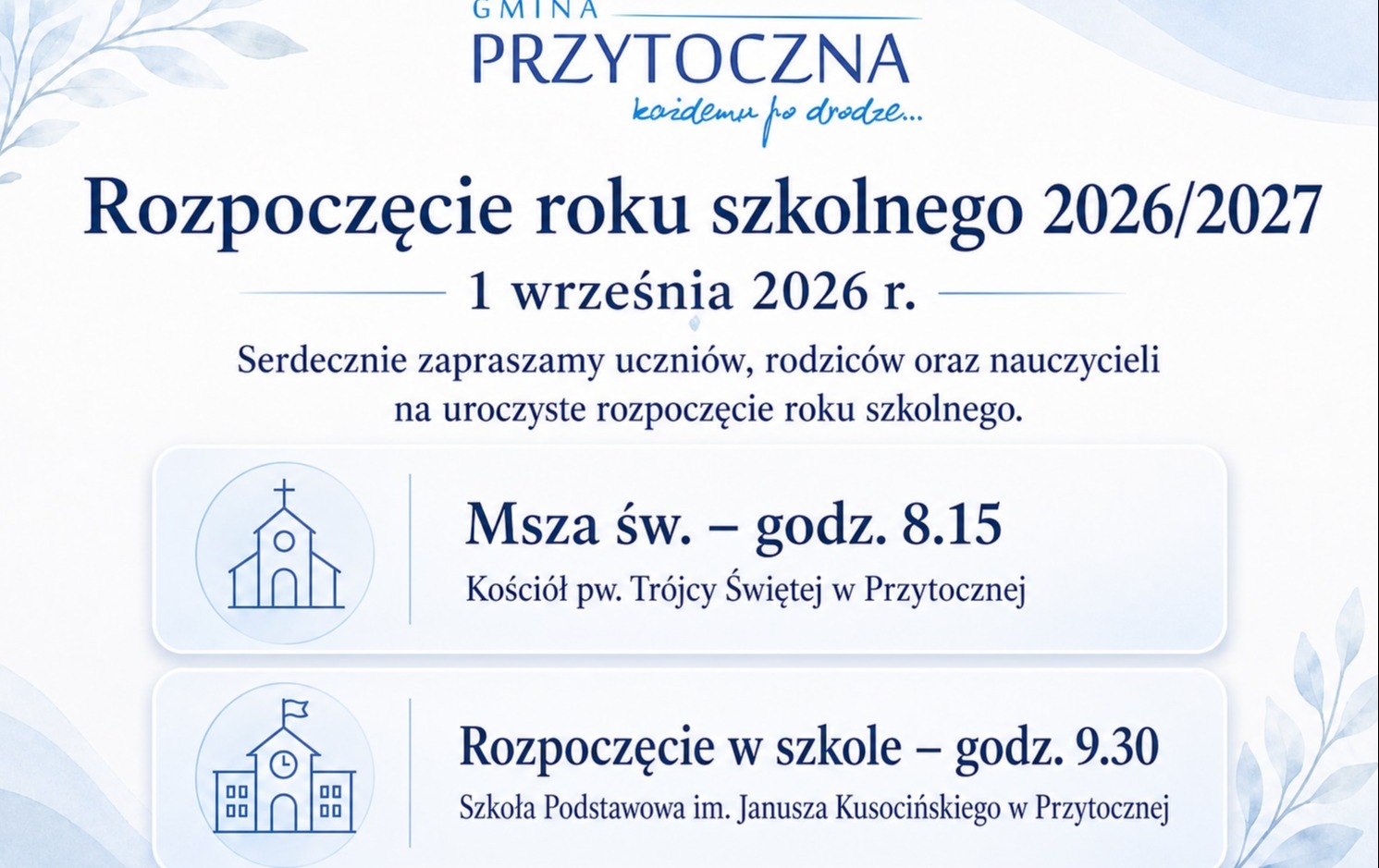 GMINA
PRZYTOCZNA
każdemu po drodze...

Rozpoczęcie roku szkolnego 2026/2027

1 września 2026 r.

Serdecznie zapraszamy uczniów, rodziców oraz nauczycieli na uroczyste rozpoczęcie roku szkolnego.

Msza św. – godz. 8.15
Kościół pw. Trójcy Świętej w Przytocznej

Rozpoczęcie w szkole – godz. 9.30
Szkoła Podstawowa im. Janusza Kusocińskiego w Przytocznej